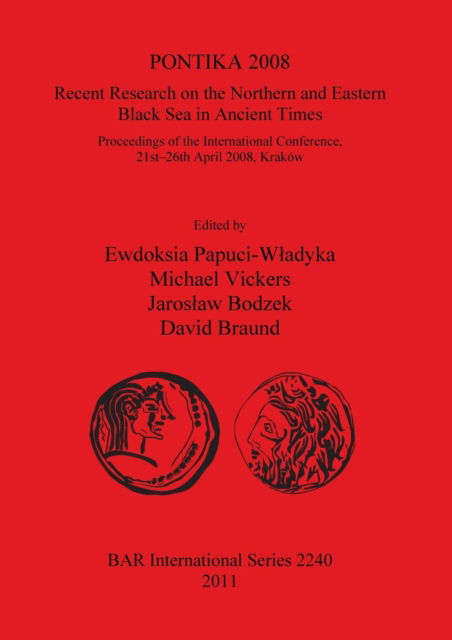 PONTIKA 2008

Recent Research on the Northern and Eastern Black Sea in Ancient Times

Proceedings of the International Conference, 21st–26th April 2008, Kraków

Edited by

Ewdoksia Papuci-Władyka
Michael Vickers
Jarosław Bodzek
David Braund

BAR International Series 2240
2011